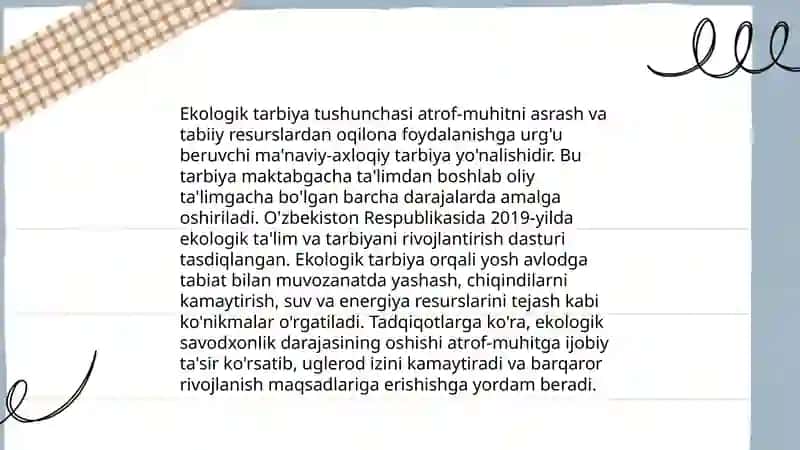 Ekologik tarbiya tushunchasi atrof-muhitni asrash va tabiiy resurslardan oqilona foydalanishga urg'u beruvchi ma'naviy-axloqiy tarbiya yo'nalishidir. Bu tarbiya maktabgacha ta'limdan boshlab oliy ta'limgacha bo'lgan barcha darajalarda amalga oshiriladi. O'zbekiston Respublikasida 2019-yilda ekologik ta'lim va tarbiyani rivojlantirish dasturi tasdiqlangan. Ekologik tarbiya orqali yosh avlodga tabiat bilan muvozanatda yashash, chiqindilarni kamaytirish, suv va energiya resurslarini tejash kabi ko'nikmalar o'rgatiladi. Tadqiqotlarga ko'ra, ekologik savodxonlik darajasining oshishi atrof-muhitga ijobiy ta'sir ko'rsatib, uglerod izini kamaytiradi va barqaror rivojlanish maqsadlariga erishishga yordam beradi.